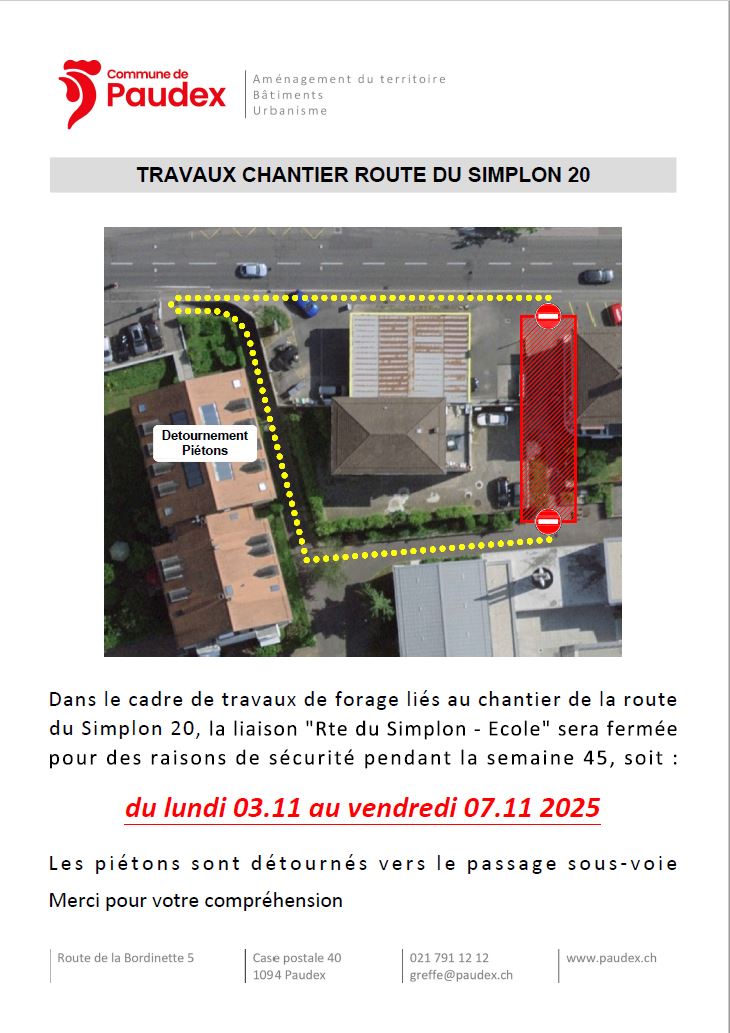 Commune de
Paudex

Aménagement du territoire
Bâtiments
Urbanisme

TRAVAUX CHANTIER ROUTE DU SIMPLON 20

Detournement
Piétons

Dans le cadre de travaux de forage liés au chantier de la route du Simplon 20, la liaison "Rte du Simplon - Ecole" sera fermée pour des raisons de sécurité pendant la semaine 45, soit :

du lundi 03.11 au vendredi 07.11 2025

Les piétons sont détournés vers le passage sous-voie

Merci pour votre compréhension

Route de la Bordinette 5

Case postale 40
1094 Paudex

021 791 12 12
greffe@paudex.ch

www.paudex.ch